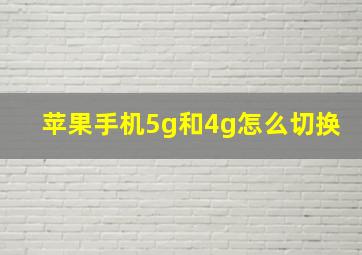 苹果手机5g和4g怎么切换